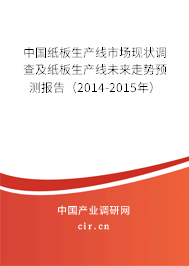 中国纸板生产线市场现状调查及纸板生产线未来走势预测报告（2014-2015年）

中国产业调研网

cir.cn